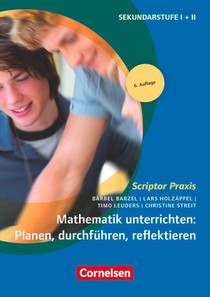 SEKUNDARSTUFE I + II

6. Auflage

Scriptor Praxis

BÄRBEL BARZEL | LARS HOLZÄPFEL | TIMO LEUDERS | CHRISTINE STREIT

Mathematik unterrichten: Planen, durchführen, reflektieren

Cornelsen